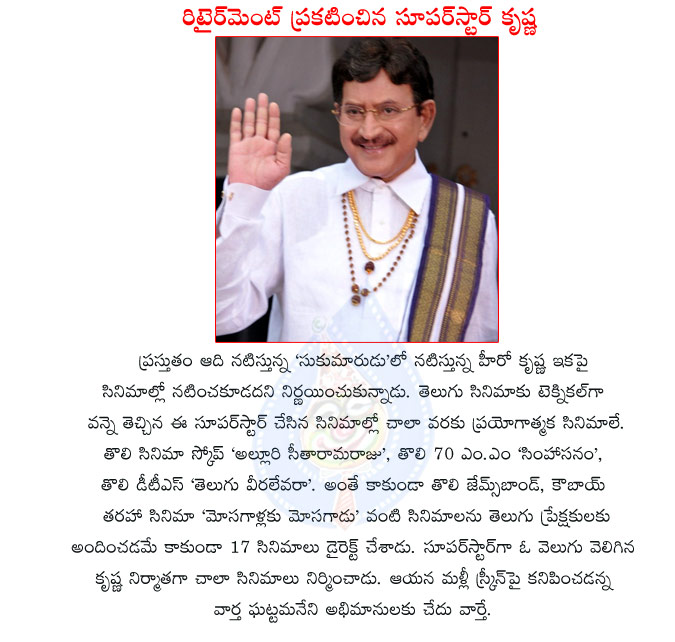 రిటైర్‌మెంట్ ప్రకటించిన సూపర్‌స్టార్ కృష్ణ

ప్రస్తుతం ఆది నటిస్తున్న 'సుకుమారుడు'లో నటిస్తున్న హీరో కృష్ణ ఇకపై సినిమాల్లో నటించకూడదని నిర్ణయించుకున్నాడు. తెలుగు సినిమాకు టెక్నికల్‌గా వన్నె తెచ్చిన ఈ సూపర్‌స్టార్ చేసిన సినిమాల్లో చాలా వరకు ప్రయోగాత్మక సినిమాలే. తొలి సినిమా స్కోప్ 'అల్లూరి సీతారామరాజు', తొలి 70 ఎం.ఎం 'సింహాసనం', తొలి డీటీఎస్ 'తెలుగు వీరలేవరా'. అంతే కాకుండా తొలి జేమ్స్‌బాండ్, కౌబాయ్ తరహా సినిమా 'మోసగాళ్లకు మోసగాడు' వంటి సినిమాలను తెలుగు ప్రేక్షకులకు అందించడమే కాకుండా 17 సినిమాలు డైరెక్ట్ చేశాడు. సూపర్‌స్టార్‌గా ఓ వెలుగు వెలిగిన కృష్ణ నిర్మాతగా చాలా సినిమాలు నిర్మించాడు. ఆయన మళ్లీ స్క్రీన్‌పై కనిపించడన్న వార్త ఘట్టమనేని అభిమానులకు చేదు వార్తే.